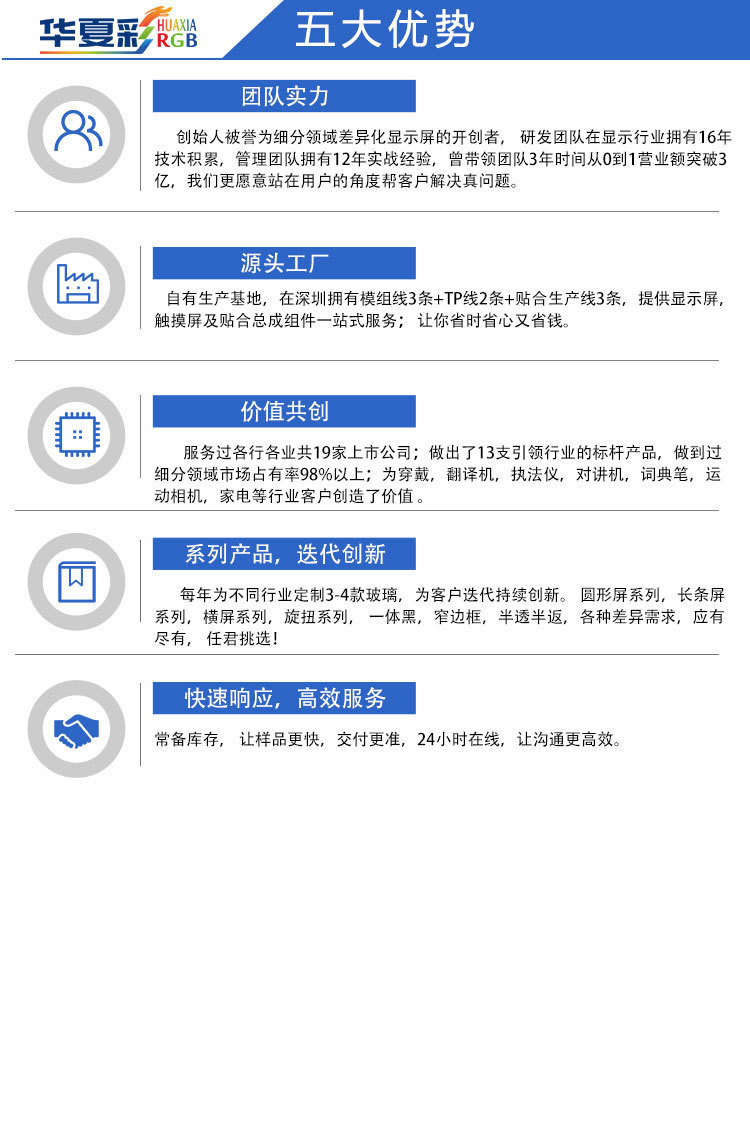 华夏彩 HUAXIA RGB

五大优势

团队实力

创始人被誉为细分领域差异化显示屏的开创者，研发团队在显示行业拥有16年技术积累，管理团队拥有12年实战经验，曾带领团队3年时间从0到1营业额突破3亿，我们更愿意站在用户的角度帮客户解决真问题。

源头工厂

自有生产基地，在深圳拥有模组线3条+TP线2条+贴合生产线3条，提供显示屏，触摸屏及贴合总成组件一站式服务；让你省时省心又省钱。

价值共创

服务过各行各业共19家上市公司；做出了13支引领行业的标杆产品，做到过细分领域市场占有率98%以上；为穿戴，翻译机，执法仪，对讲机，词典笔，运动相机，家电等行业客户创造了价值。

系列产品，迭代创新

每年为不同行业定制3-4款玻璃，为客户迭代持续创新。圆形屏系列，长条屏系列，横屏系列，旋扭系列，一体黑，窄边框，半透半返，各种差异需求，应有尽有，任君挑选!

快速响应，高效服务

常备库存，让样品更快，交付更准，24小时在线，让沟通更高效。